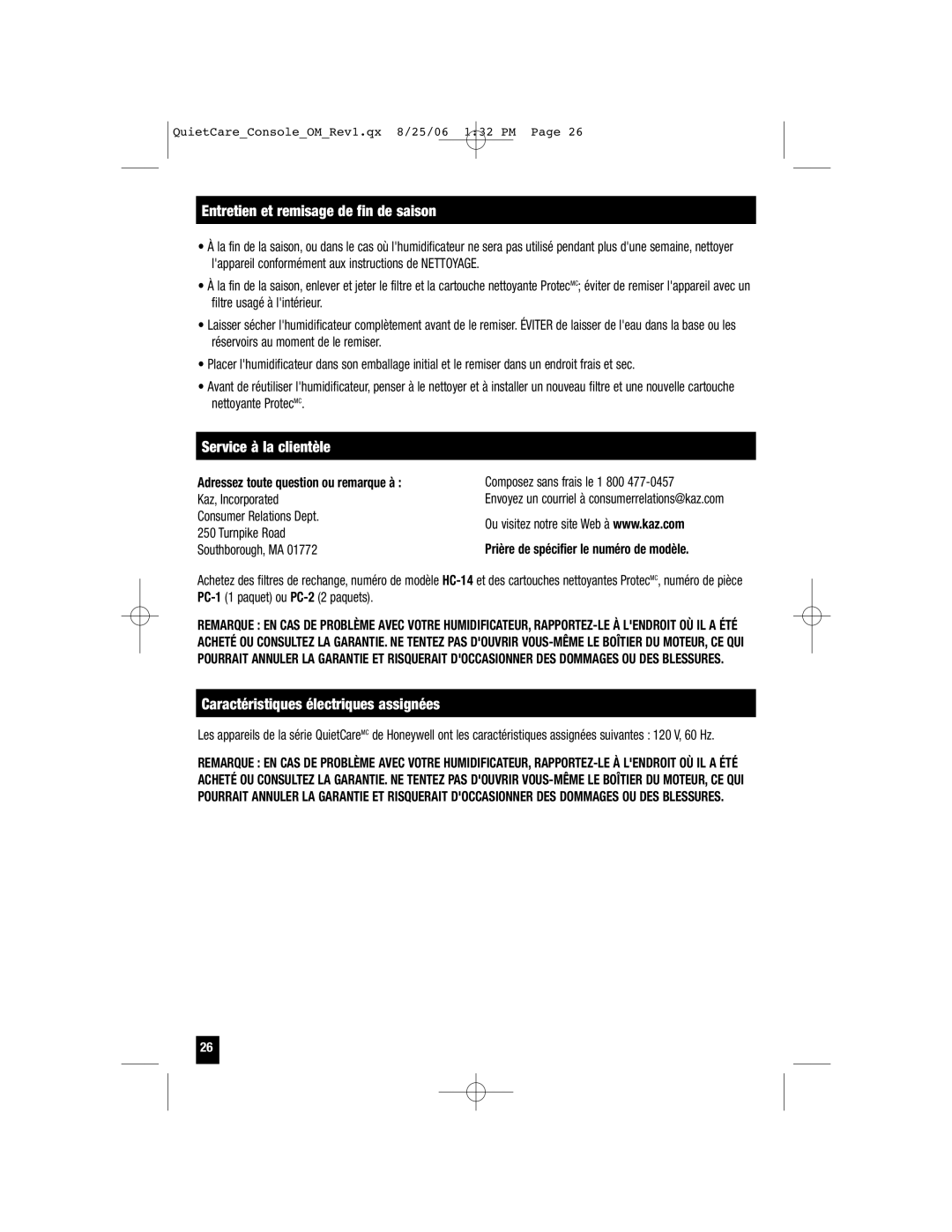 QuietCare_Console_OM_Rev1.qx 8/25/06 1:32 PM Page 26

Entretien et remisage de fin de saison

• À la fin de la saison, ou dans le cas où l'humidificateur ne sera pas utilisé pendant plus d'une semaine, nettoyer l'appareil conformément aux instructions de NETTOYAGE.

• À la fin de la saison, enlever et jeter le filtre et la cartouche nettoyante Protec$^{MC}$; éviter de remiser l'appareil avec un filtre usagé à l'intérieur.

• Laisser sécher l'humidificateur complètement avant de le remiser. ÉVITER de laisser de l'eau dans la base ou les réservoirs au moment de le remiser.

• Placer l'humidificateur dans son emballage initial et le remiser dans un endroit frais et sec.

• Avant de réutiliser l'humidificateur, penser à le nettoyer et à installer un nouveau filtre et une nouvelle cartouche nettoyante Protec$^{MC}$.

Service à la clientèle

Adressez toute question ou remarque à :
Kaz, Incorporated
Consumer Relations Dept.
250 Turnpike Road
Southborough, MA 01772

Composez sans frais le 1 800 477-0457
Envoyez un courriel à consumerrelations@kaz.com
Ou visitez notre site Web à www.kaz.com
Prière de spécifier le numéro de modèle.

Achetez des filtres de rechange, numéro de modèle HC-14 et des cartouches nettoyantes Protec$^{MC}$, numéro de pièce PC-1 (1 paquet) ou PC-2 (2 paquets).

REMARQUE : EN CAS DE PROBLÈME AVEC VOTRE HUMIDIFICATEUR, RAPPORTEZ-LE À L'ENDROIT OÙ IL A ÉTÉ ACHETÉ OU CONSULTEZ LA GARANTIE. NE TENTEZ PAS D'OUVRIR VOUS-MÊME LE BOÎTIER DU MOTEUR, CE QUI POURRAIT ANNULER LA GARANTIE ET RISQUERAIT D'OCCASIONNER DES DOMMAGES OU DES BLESSURES.

Caractéristiques électriques assignées

Les appareils de la série QuietCare$^{MC}$ de Honeywell ont les caractéristiques assignées suivantes : 120 V, 60 Hz.

REMARQUE : EN CAS DE PROBLÈME AVEC VOTRE HUMIDIFICATEUR, RAPPORTEZ-LE À L'ENDROIT OÙ IL A ÉTÉ ACHETÉ OU CONSULTEZ LA GARANTIE. NE TENTEZ PAS D'OUVRIR VOUS-MÊME LE BOÎTIER DU MOTEUR, CE QUI POURRAIT ANNULER LA GARANTIE ET RISQUERAIT D'OCCASIONNER DES DOMMAGES OU DES BLESSURES.

26